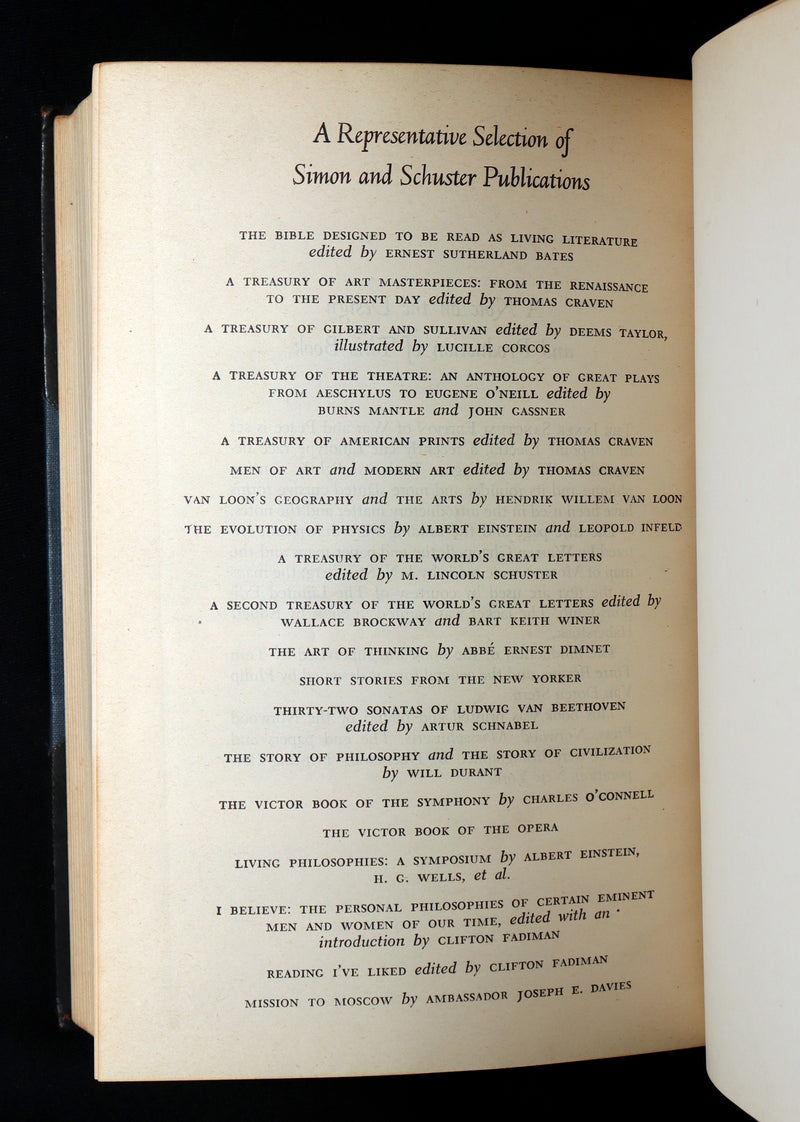 A Representative Selection of
Simon and Schuster Publications

THE BIBLE DESIGNED TO BE READ AS LIVING LITERATURE edited by ERNEST SUTHERLAND BATES

A TREASURY OF ART MASTERPIECES: FROM THE RENAISSANCE TO THE PRESENT DAY edited by THOMAS CRAVEN

A TREASURY OF GILBERT AND SULLIVAN edited by DEEMS TAYLOR, illustrated by LUCILLE CORCOS

A TREASURY OF THE THEATRE: AN ANTHOLOGY OF GREAT PLAYS FROM AESCHYLUS TO EUGENE O'NEILL edited by BURNS MANTLE and JOHN GASSNER

A TREASURY OF AMERICAN PRINTS edited by THOMAS CRAVEN

MEN OF ART and MODERN ART edited by THOMAS CRAVEN

VAN LOON'S GEOGRAPHY and THE ARTS by HENDRIK WILLEM VAN LOON

THE EVOLUTION OF PHYSICS by ALBERT EINSTEIN and LEOPOLD INFELD

A TREASURY OF THE WORLD'S GREAT LETTERS edited by M. LINCOLN SCHUSTER

A SECOND TREASURY OF THE WORLD'S GREAT LETTERS edited by WALLACE BROCKWAY and BART KEITH WINER

THE ART OF THINKING by ABBÉ ERNEST DIMNET

SHORT STORIES FROM THE NEW YORKER

THIRTY-TWO SONATAS OF LUDWIG VAN BEETHOVEN edited by ARTUR SCHNABEL

THE STORY OF PHILOSOPHY and THE STORY OF CIVILIZATION by WILL DURANT

THE VICTOR BOOK OF THE SYMPHONY by CHARLES O'CONNELL

THE VICTOR BOOK OF THE OPERA

LIVING PHILOSOPHIES: A SYMPOSIUM by ALBERT EINSTEIN, H. G. WELLS, et al.

I BELIEVE: THE PERSONAL PHILOSOPHIES OF CERTAIN EMINENT MEN AND WOMEN OF OUR TIME, edited with an introduction by CLIFTON FADIMAN

READING I'VE LIKED edited by CLIFTON FADIMAN

MISSION TO MOSCOW by AMBASSADOR JOSEPH E. DAVIES